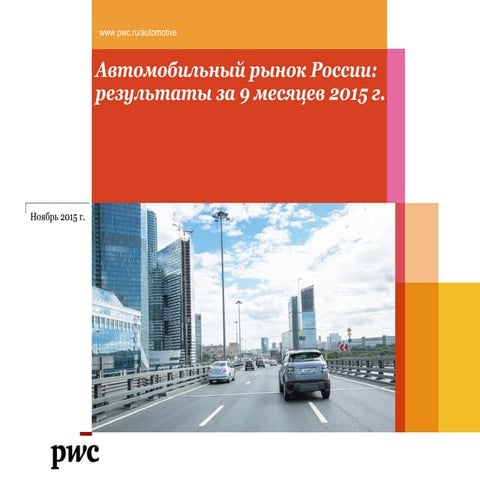 www.pwc.ru/automotive

Автомобильный рынок России: результаты за 9 месяцев 2015 г.

Ноябрь 2015 г.

pwc